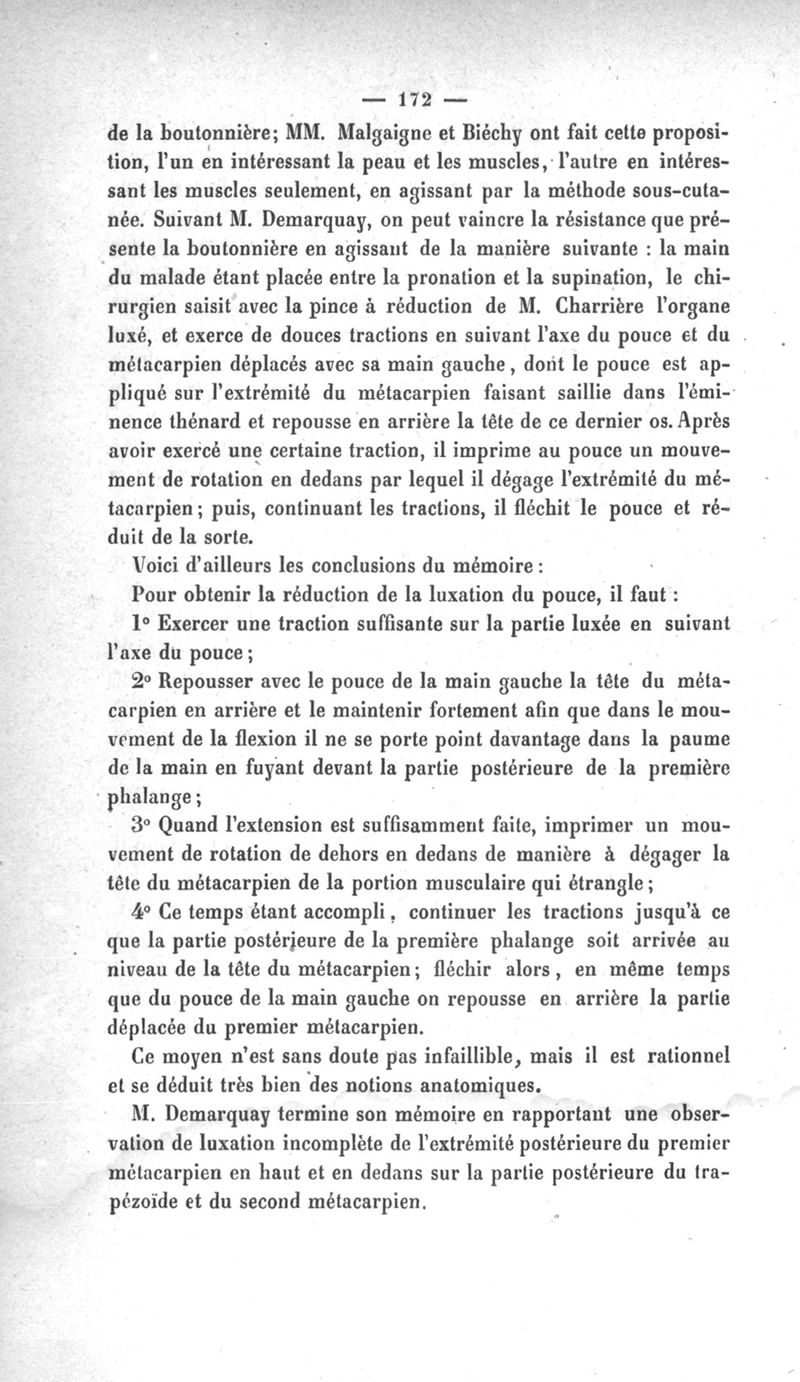 — 172 —

de la boutonnière; MM. Malgaigne et Biéchy ont fait cette proposition, l'un en intéressant la peau et les muscles, l'autre en intéressant les muscles seulement, en agissant par la méthode sous-cutanée. Suivant M. Demarquay, on peut vaincre la résistance que présente la boutonnière en agissant de la manière suivante : la main du malade étant placée entre la pronation et la supination, le chirurgien saisit avec la pince à réduction de M. Charrière l'organe luxé, et exerce de douces tractions en suivant l'axe du pouce et du métacarpien déplacés avec sa main gauche, dont le pouce est appliqué sur l'extrémité du métacarpien faisant saillie dans l'éminence thénard et repousse en arrière la tête de ce dernier os. Après avoir exercé une certaine traction, il imprime au pouce un mouvement de rotation en dedans par lequel il dégage l'extrémité du métacarpien; puis, continuant les tractions, il fléchit le pouce et réduit de la sorte.

Voici d'ailleurs les conclusions du mémoire :

Pour obtenir la réduction de la luxation du pouce, il faut :

1° Exercer une traction suffisante sur la partie luxée en suivant l'axe du pouce;

2° Repousser avec le pouce de la main gauche la tête du métacarpien en arrière et le maintenir fortement afin que dans le mouvement de la flexion il ne se porte point davantage dans la paume de la main en fuyant devant la partie postérieure de la première phalange;

3° Quand l'extension est suffisamment faite, imprimer un mouvement de rotation de dehors en dedans de manière à dégager la tête du métacarpien de la portion musculaire qui étrangle;

4° Ce temps étant accompli, continuer les tractions jusqu'à ce que la partie postérieure de la première phalange soit arrivée au niveau de la tête du métacarpien; fléchir alors, en même temps que du pouce de la main gauche on repousse en arrière la partie déplacée du premier métacarpien.

Ce moyen n'est sans doute pas infaillible, mais il est rationnel et se déduit très bien des notions anatomiques.

M. Demarquay termine son mémoire en rapportant une observation de luxation incomplète de l'extrémité postérieure du premier métacarpien en haut et en dedans sur la partie postérieure du trapézoïde et du second métacarpien.